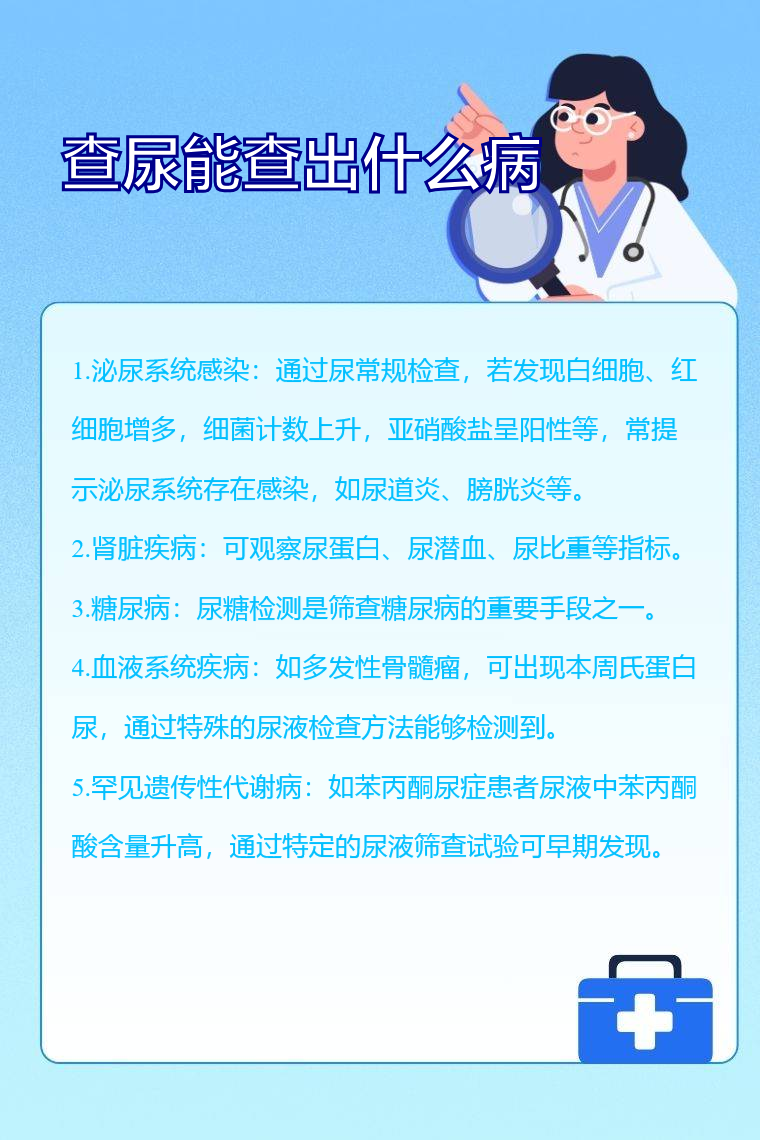 查尿能查出什么病

1.泌尿系统感染：通过尿常规检查，若发现白细胞、红细胞增多，细菌计数上升，亚硝酸盐呈阳性等，常提示泌尿系统存在感染，如尿道炎、膀胱炎等。

2.肾脏疾病：可观察尿蛋白、尿潜血、尿比重等指标。

3.糖尿病：尿糖检测是筛查糖尿病的重要手段之一。

4.血液系统疾病：如多发性骨髓瘤，可出现本周氏蛋白尿，通过特殊的尿液检查方法能够检测到。

5.罕见遗传性代谢病：如苯丙酮尿症患者尿液中苯丙酮酸含量升高，通过特定的尿液筛查试验可早期发现。